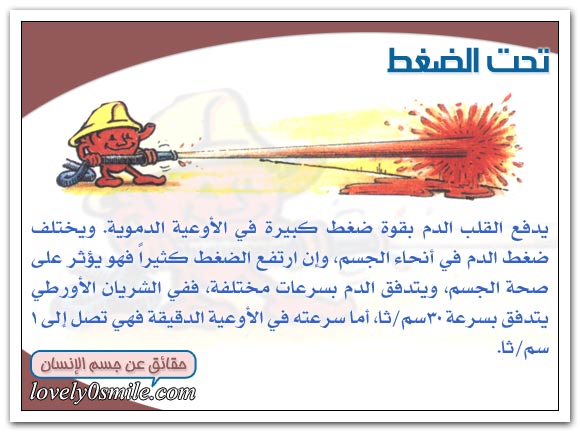 تحت الضغط

يدفع القلب الدم بقوة ضغط كبيرة في الأوعية الدموية. ويختلف ضغط الدم في أنحاء الجسم، وإن ارتفع الضغط كثيراً فهو يؤثر على صحة الجسم، ويتدفق الدم بسرعات مختلفة، ففي الشريان الأورطي يتدفق بسرعة ٣٠سم/ثا، أما سرعته في الأوعية الدقيقة فهي تصل إلى ١ سم/ثا.

حقائق عن جسم الإنسان

lovely0smile.com